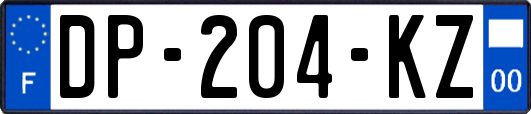 F
DP-204-KZ
00